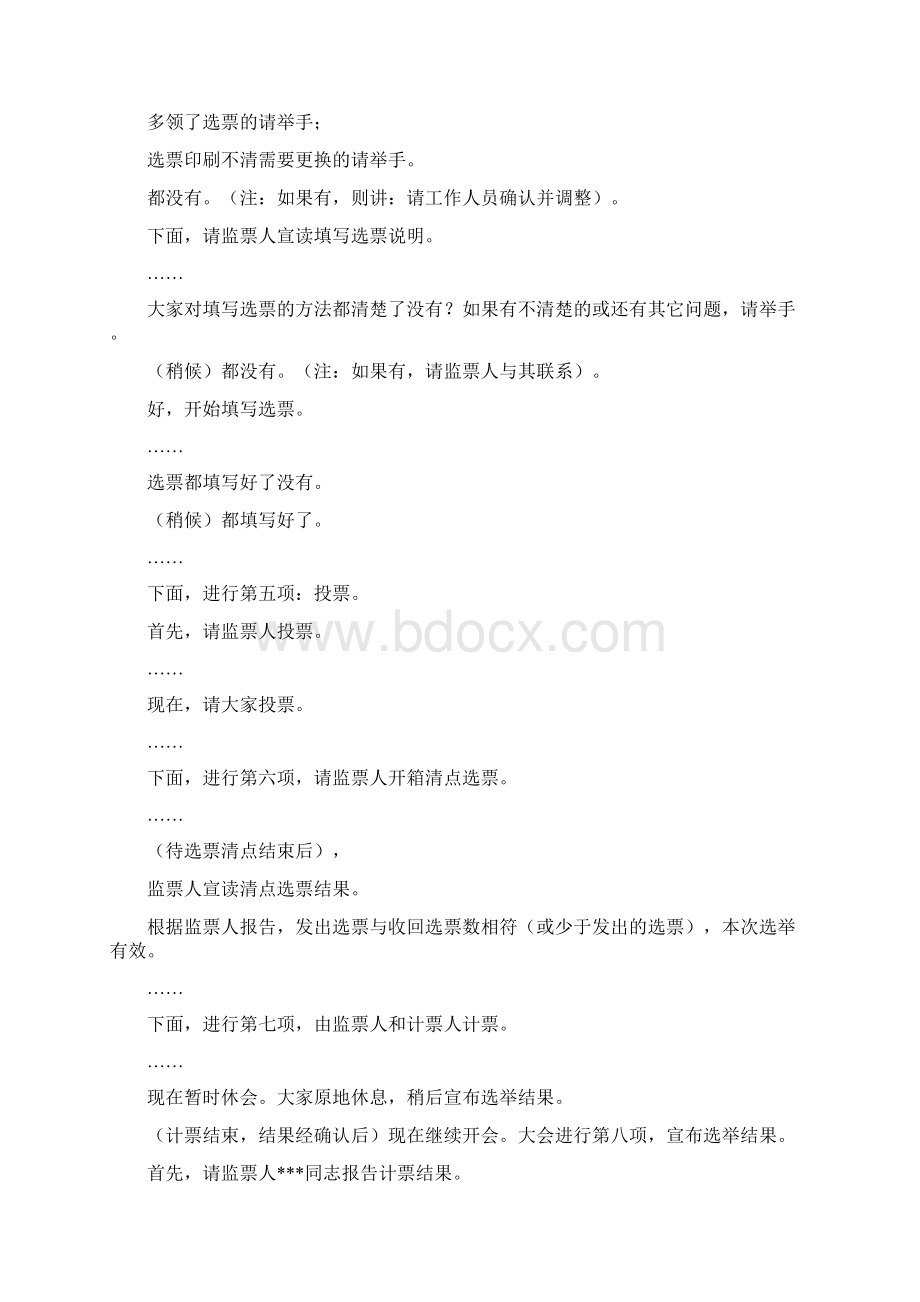 多领了选票的请举手；

选票印刷不清需要更换的请举手。

都没有。（注：如果有，则讲：请工作人员确认并调整）。

下面，请监票人宣读填写选票说明。

……

大家对填写选票的方法都清楚了没有？如果有不清楚的或还有其它问题，请举手。

（稍候）都没有。（注：如果有，请监票人与其联系）。

好，开始填写选票。

……

选票都填写好了没有。

（稍候）都填写好了。

……

下面，进行第五项：投票。

首先，请监票人投票。

……

现在，请大家投票。

……

下面，进行第六项，请监票人开箱清点选票。

……

（待选票清点结束后），

监票人宣读清点选票结果。

根据监票人报告，发出选票与收回选票数相符（或少于发出的选票），本次选举有效。

……

下面，进行第七项，由监票人和计票人计票。

……

现在暂时休会。大家原地休息，稍后宣布选举结果。

（计票结束，结果经确认后）现在继续开会。大会进行第八项，宣布选举结果。

首先，请监票人***同志报告计票结果。

www.bdocx.com